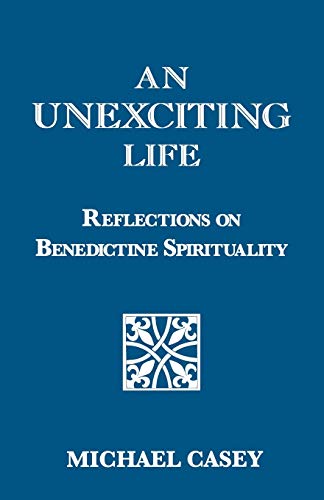 AN
UNEXCITING
LIFE

REFLECTIONS ON
BENEDICTINE SPIRITUALITY

MICHAEL CASEY